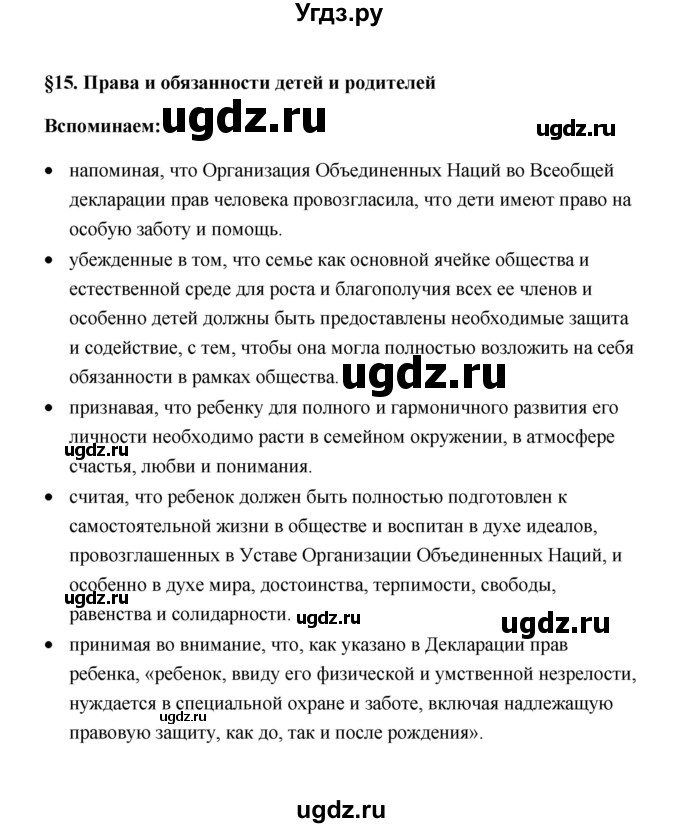 Угдз.ру

§15. Права и обязанности детей и родителей

Вспоминаем: ugdz.ru

ugdz.ru

• напоминая, что Организация Объединенных Наций во Всеобщей декларации прав человека провозгласила, что дети имеют право на особую заботу и помощь.

• убежденные в том, что семье как основной ячейке общества и естественной среде для роста и благополучия всех ее членов и особенно детей должны быть предоставлены необходимые защита и содействие, с тем, чтобы она могла полностью возложить на себя обязанности в рамках общества. ugdz.ru

• признавая, что ребенку для полного и гармоничного развития его личности необходимо расти в семейном окружении, в атмосфере счастья, любви и понимания.

ugdz.ru

• считая, что ребенок должен быть полностью подготовлен к самостоятельной жизни в обществе и воспитан в духе идеалов, провозглашенных в Уставе Организации Объединенных Наций, и особенно в духе мира, достоинства, терпимости, свободы, равенства и солидарности.

ugdz.ru ugdz.ru ugdz.ru

• принимая во внимание, что, как указано в Декларации прав ребенка, «ребенок, ввиду его физической и умственной незрелости, нуждается в специальной охране и заботе, включая надлежащую правовую защиту, как до, так и после рождения».

ugdz.ru

ugdz.ru